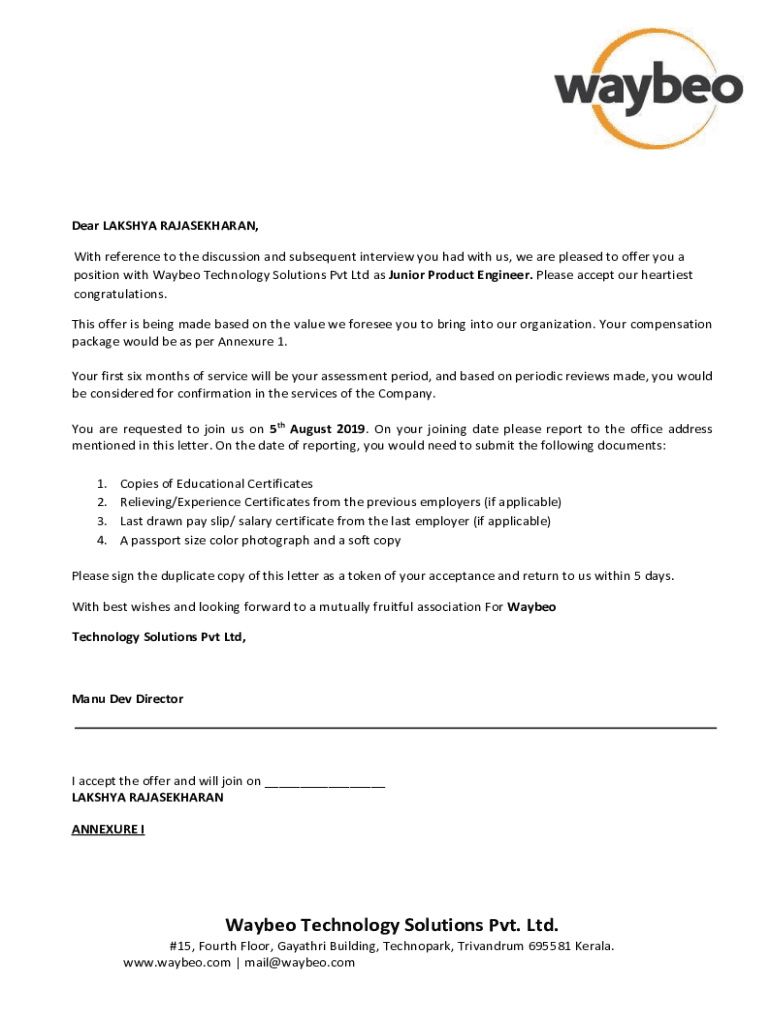 waybeo

Dear LAKSHYA RAJASEKHARAN,

With reference to the discussion and subsequent interview you had with us, we are pleased to offer you a position with Waybeo Technology Solutions Pvt Ltd as Junior Product Engineer. Please accept our heartiest congratulations.

This offer is being made based on the value we foresee you to bring into our organization. Your compensation package would be as per Annexure 1.

Your first six months of service will be your assessment period, and based on periodic reviews made, you would be considered for confirmation in the services of the Company.

You are requested to join us on $5^{th}$ August 2019. On your joining date please report to the office address mentioned in this letter. On the date of reporting, you would need to submit the following documents:

1. Copies of Educational Certificates
2. Relieving/Experience Certificates from the previous employers (if applicable)
3. Last drawn pay slip/ salary certificate from the last employer (if applicable)
4. A passport size color photograph and a soft copy

Please sign the duplicate copy of this letter as a token of your acceptance and return to us within 5 days.

With best wishes and looking forward to a mutually fruitful association For Waybeo

Technology Solutions Pvt Ltd,

Manu Dev Director

I accept the offer and will join on ________________
LAKSHYA RAJASEKHARAN

ANNEXURE I

Waybeo Technology Solutions Pvt. Ltd.
#15, Fourth Floor, Gayathri Building, Technopark, Trivandrum 695581 Kerala.
www.waybeo.com | mail@waybeo.com